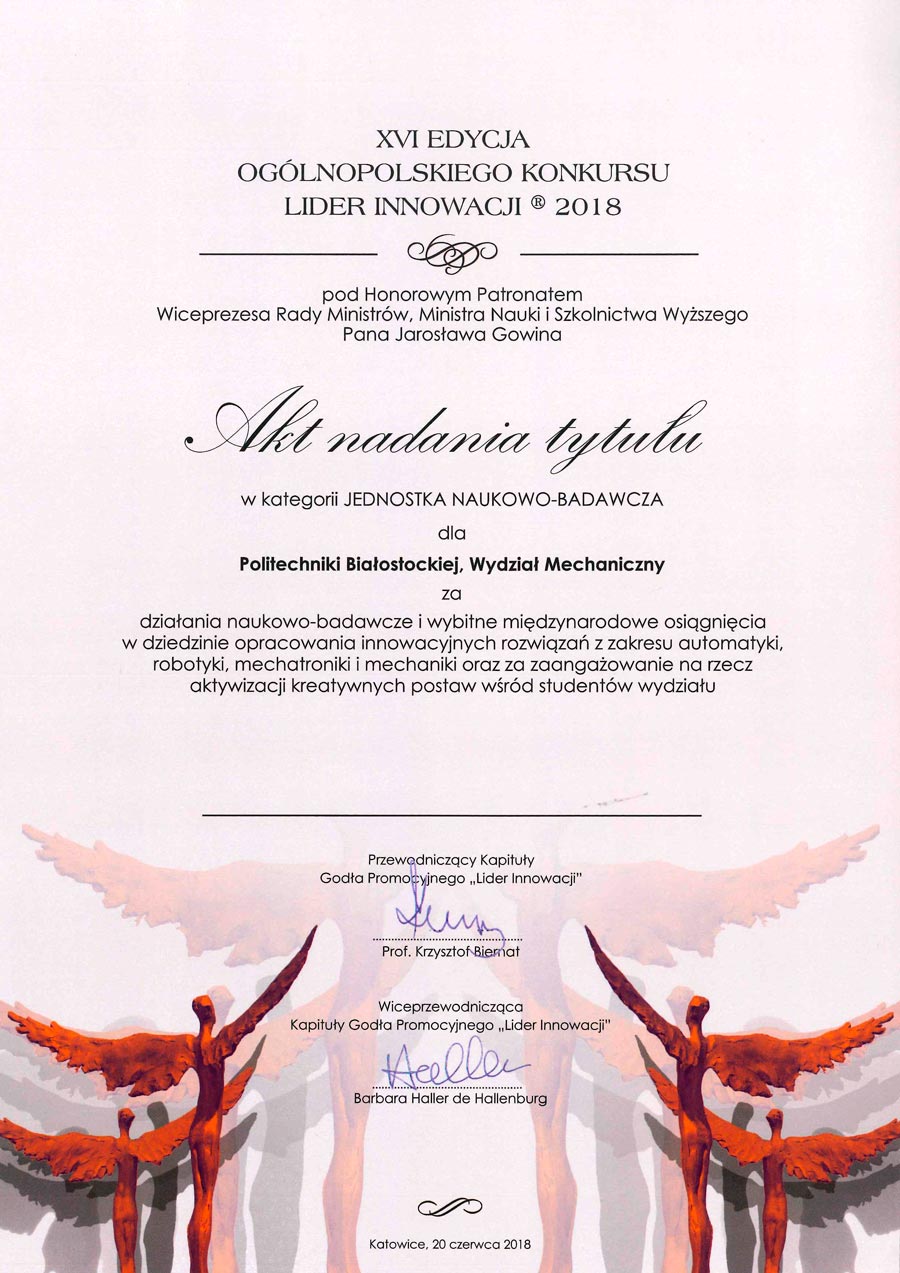 XVI EDYCJA
OGÓLNOPOLSKIEGO KONKURSU
LIDER INNOWACJI ® 2018

pod Honorowym Patronatem
Wiceprezesa Rady Ministrów, Ministra Nauki i Szkolnictwa Wyższego
Pana Jarosława Gowina

Akt nadania tytułu

w kategorii JEDNOSTKA NAUKOWO-BADAWCZA

dla

Politechniki Białostockiej, Wydział Mechaniczny

za

działania naukowo-badawcze i wybitne międzynarodowe osiągnięcia w dziedzinie opracowania innowacyjnych rozwiązań z zakresu automatyki, robotyki, mechatroniki i mechaniki oraz za zaangażowanie na rzecz aktywizacji kreatywnych postaw wśród studentów wydziału

Przewodniczący Kapituły
Godła Promocyjnego „Lider Innowacji"

Prof. Krzysztof Biernat

Wiceprzewodnicząca
Kapituły Godła Promocyjnego „Lider Innowacji"

Barbara Haller de Hallenburg

Katowice, 20 czerwca 2018